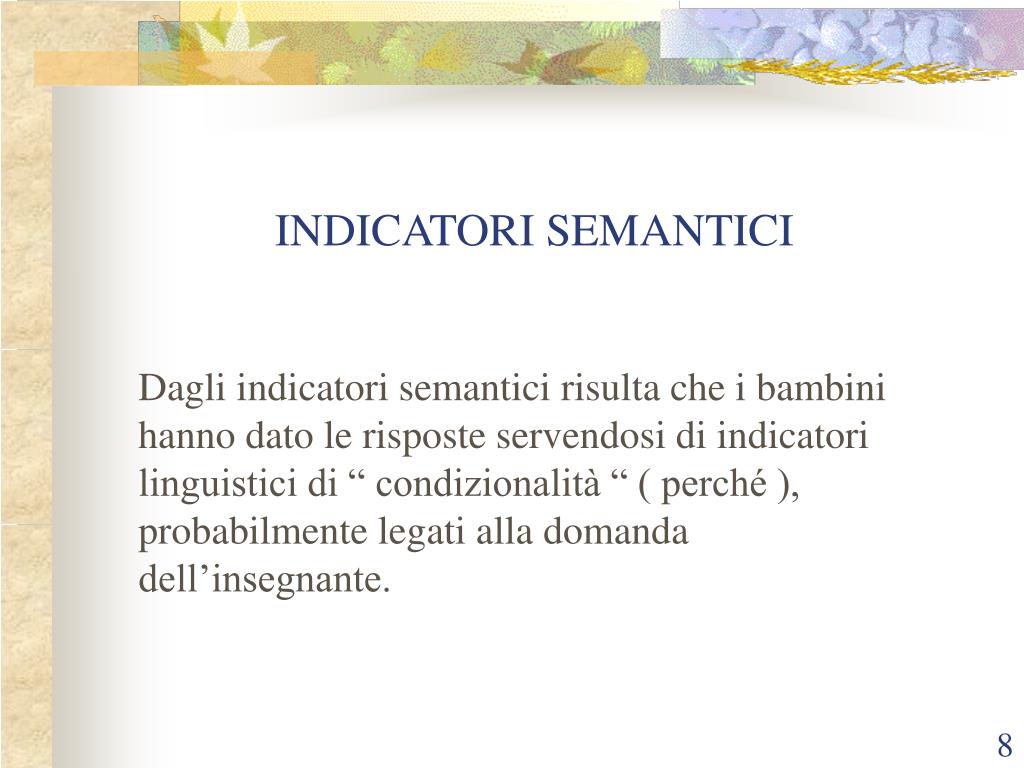 INDICATORI SEMANTICI

Dagli indicatori semantici risulta che i bambini hanno dato le risposte servendosi di indicatori linguistici di “ condizionalità “ ( perché ), probabilmente legati alla domanda dell’insegnante.

8